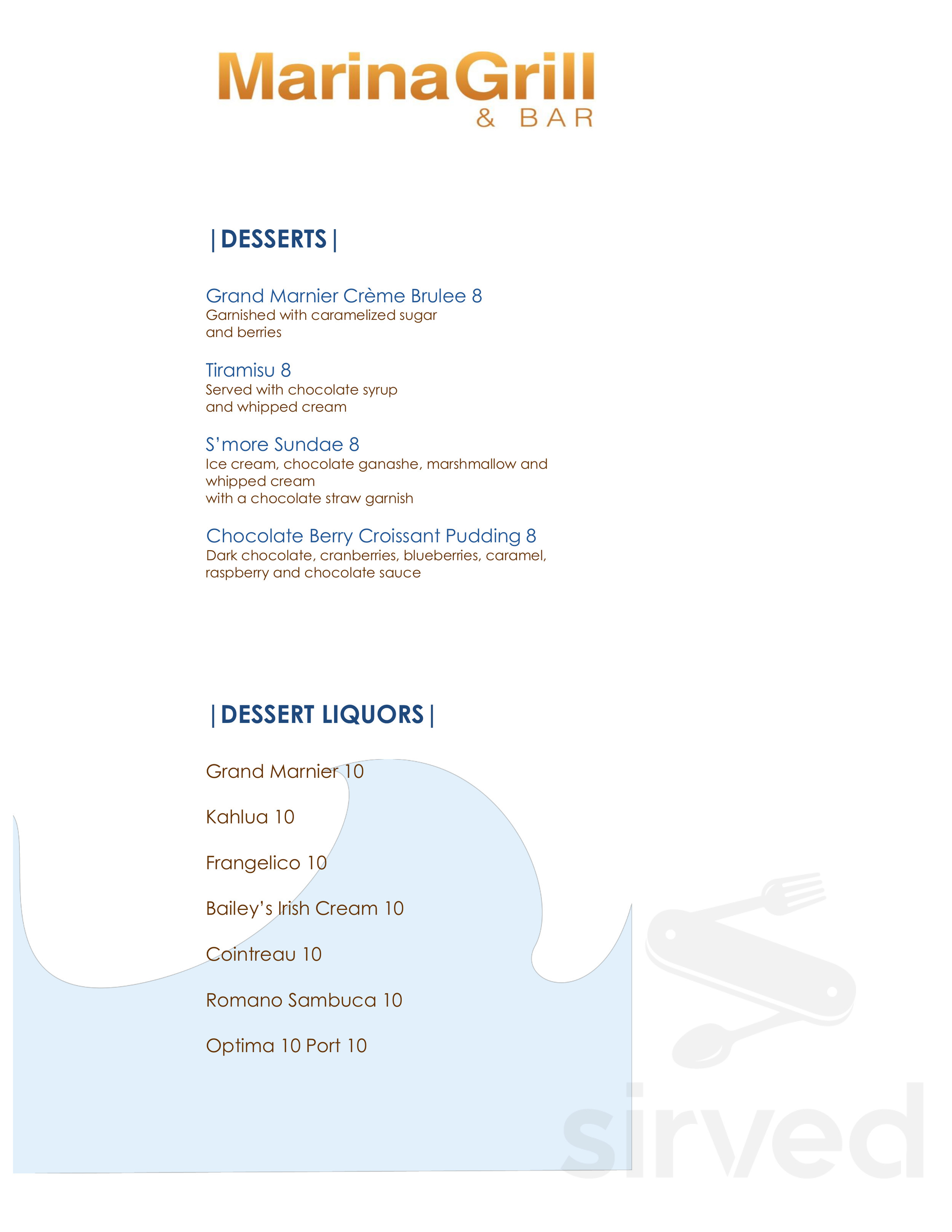 MarinaGrill
& BAR

|DESSERTS|

Grand Marnier Crème Brulee 8
Garnished with caramelized sugar and berries

Tiramisu 8
Served with chocolate syrup and whipped cream

S'more Sundae 8
Ice cream, chocolate ganashe, marshmallow and whipped cream
with a chocolate straw garnish

Chocolate Berry Croissant Pudding 8
Dark chocolate, cranberries, blueberries, caramel, raspberry and chocolate sauce

|DESSERT LIQUORS|

Grand Marnier 10

Kahlua 10

Frangelico 10

Bailey's Irish Cream 10

Cointreau 10

Romano Sambuca 10

Optima 10 Port 10

sirved